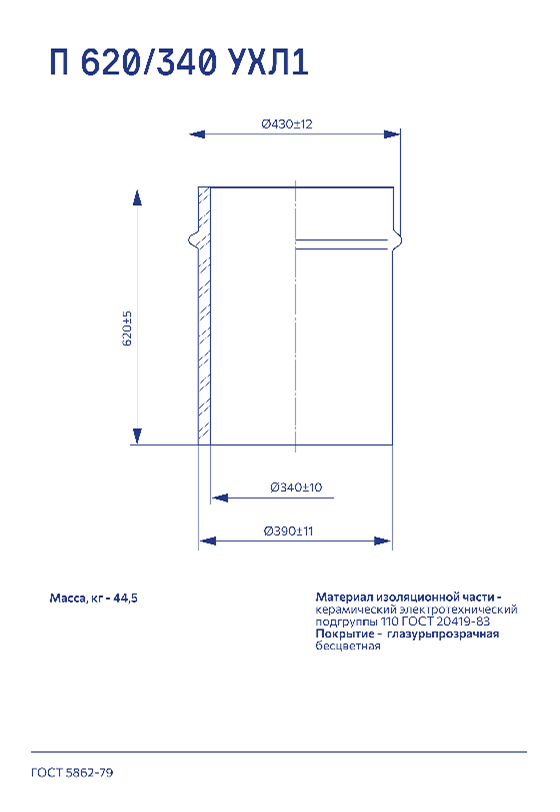 П 620/340 УХЛ1

Ø430±12

620±5

Ø340±10

Ø390±11

Масса, кг - 44,5

Материал изоляционной части - керамический электротехнический подгруппы 110 ГОСТ 20419-83
Покрытие - глазурьпрозрачная бесцветная

ГОСТ 5862-79